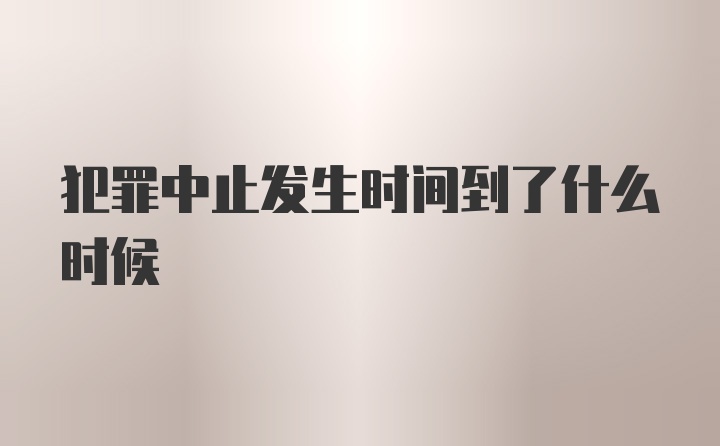 犯罪中止发生时间到了什么时候